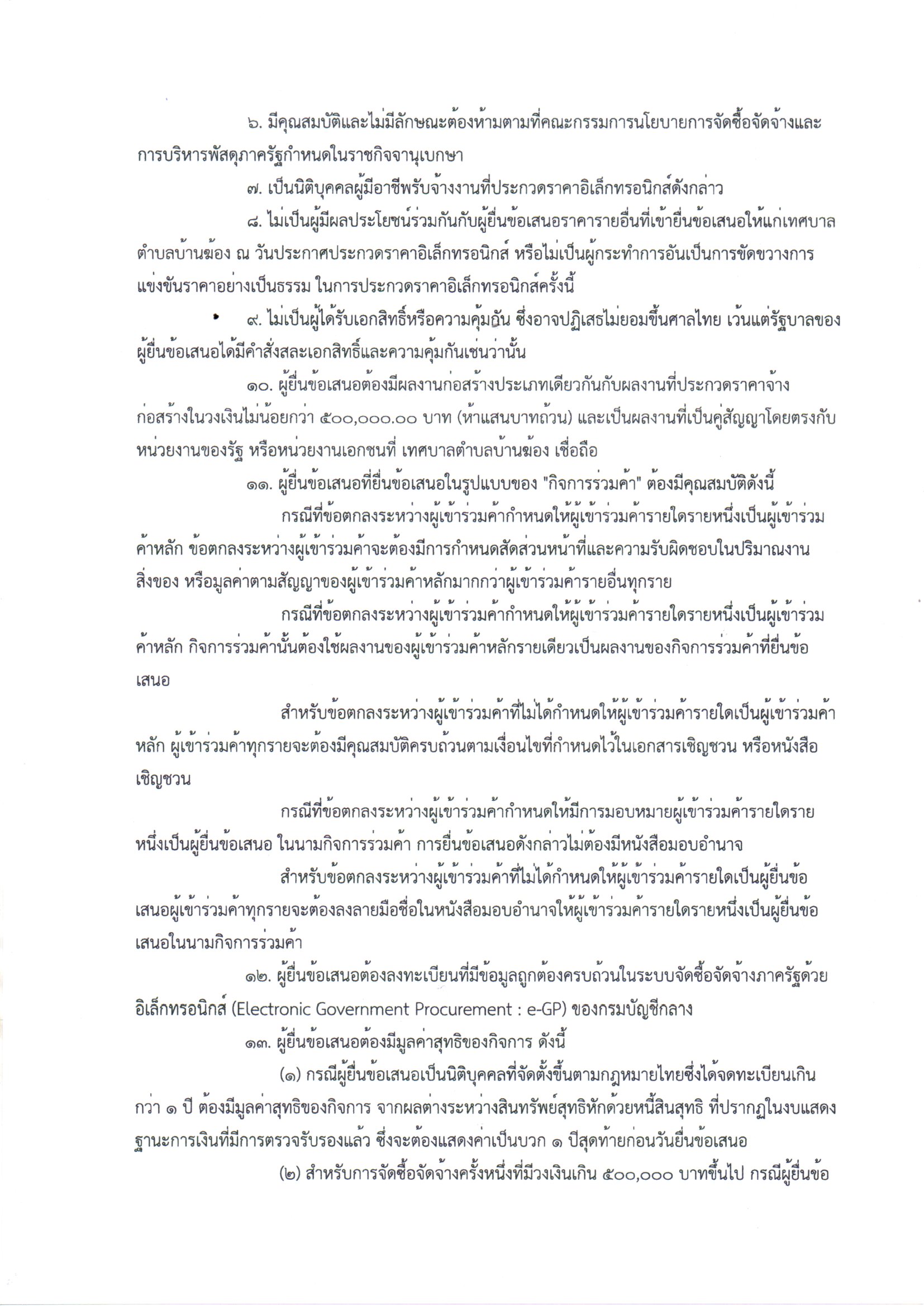 ๖. มีคุณสมบัติและไม่มีลักษณะต้องห้ามตามที่คณะกรรมการนโยบายการจัดซื้อจัดจ้างและการบริหารพัสดุภาครัฐกำหนดในราชกิจจานุเบกษา

๗. เป็นนิติบุคคลผู้มีอาชีพรับจ้างงานที่ประกวดราคาอิเล็กทรอนิกส์ดังกล่าว

๘. ไม่เป็นผู้มีผลประโยชน์ร่วมกันกับผู้ยื่นข้อเสนอราคารายอื่นที่เข้ายื่นข้อเสนอให้แก่เทศบาลตำบลบ้านฆ้อง ณ วันประกาศประกวดราคาอิเล็กทรอนิกส์ หรือไม่เป็นผู้กระทำการอันเป็นการขัดขวางการแข่งขันราคาอย่างเป็นธรรม ในการประกวดราคาอิเล็กทรอนิกส์ครั้งนี้

๙. ไม่เป็นผู้ได้รับเอกสิทธิ์หรือความคุ้มกัน ซึ่งอาจปฏิเสธไม่ยอมขึ้นศาลไทย เว้นแต่รัฐบาลของผู้ยื่นข้อเสนอได้มีคำสั่งสละเอกสิทธิ์และความคุ้มกันเช่นว่านั้น

๑๐. ผู้ยื่นข้อเสนอต้องมีผลงานก่อสร้างประเภทเดียวกันกับผลงานที่ประกวดราคาจ้างก่อสร้างในวงเงินไม่น้อยกว่า ๕๐๐,๐๐๐.๐๐ บาท (ห้าแสนบาทถ้วน) และเป็นผลงานที่เป็นคู่สัญญาโดยตรงกับหน่วยงานของรัฐ หรือหน่วยงานเอกชนที่ เทศบาลตำบลบ้านฆ้อง เชื่อถือ

๑๑. ผู้ยื่นข้อเสนอที่ยื่นข้อเสนอในรูปแบบของ "กิจการร่วมค้า" ต้องมีคุณสมบัติดังนี้

กรณีที่ข้อตกลงระหว่างผู้เข้าร่วมค้ากำหนดให้ผู้เข้าร่วมค้ารายใดรายหนึ่งเป็นผู้เข้าร่วมค้าหลัก ข้อตกลงระหว่างผู้เข้าร่วมค้าจะต้องมีการกำหนดสัดส่วนหน้าที่และความรับผิดชอบในปริมาณงาน สิ่งของ หรือมูลค่าตามสัญญาของผู้เข้าร่วมค้าหลักมากกว่าผู้เข้าร่วมค้ารายอื่นทุกราย

กรณีที่ข้อตกลงระหว่างผู้เข้าร่วมค้ากำหนดให้ผู้เข้าร่วมค้ารายใดรายหนึ่งเป็นผู้เข้าร่วมค้าหลัก กิจการร่วมค้านั้นต้องใช้ผลงานของผู้เข้าร่วมค้าหลักรายเดียวเป็นผลงานของกิจการร่วมค้าที่ยื่นข้อเสนอ

สำหรับข้อตกลงระหว่างผู้เข้าร่วมค้าที่ไม่ได้กำหนดให้ผู้เข้าร่วมค้ารายใดเป็นผู้เข้าร่วมค้าหลัก ผู้เข้าร่วมค้าทุกรายจะต้องมีคุณสมบัติครบถ้วนตามเงื่อนไขที่กำหนดไว้ในเอกสารเชิญชวน หรือหนังสือเชิญชวน

กรณีที่ข้อตกลงระหว่างผู้เข้าร่วมค้ากำหนดให้มีการมอบหมายผู้เข้าร่วมค้ารายใดรายหนึ่งเป็นผู้ยื่นข้อเสนอ ในนามกิจการร่วมค้า การยื่นข้อเสนอดังกล่าวไม่ต้องมีหนังสือมอบอำนาจ

สำหรับข้อตกลงระหว่างผู้เข้าร่วมค้าที่ไม่ได้กำหนดให้ผู้เข้าร่วมค้ารายใดเป็นผู้ยื่นข้อเสนอผู้เข้าร่วมค้าทุกรายจะต้องลงลายมือชื่อในหนังสือมอบอำนาจให้ผู้เข้าร่วมค้ารายใดรายหนึ่งเป็นผู้ยื่นข้อเสนอในนามกิจการร่วมค้า

๑๒. ผู้ยื่นข้อเสนอต้องลงทะเบียนที่มีข้อมูลถูกต้องครบถ้วนในระบบจัดซื้อจัดจ้างภาครัฐด้วยอิเล็กทรอนิกส์ (Electronic Government Procurement : e-GP) ของกรมบัญชีกลาง

๑๓. ผู้ยื่นข้อเสนอต้องมีมูลค่าสุทธิของกิจการ ดังนี้

(๑) กรณีผู้ยื่นข้อเสนอเป็นนิติบุคคลที่จัดตั้งขึ้นตามกฎหมายไทยซึ่งได้จดทะเบียนเกินกว่า ๑ ปี ต้องมีมูลค่าสุทธิของกิจการ จากผลต่างระหว่างสินทรัพย์สุทธิหักด้วยหนี้สินสุทธิ ที่ปรากฏในงบแสดงฐานะการเงินที่มีการตรวจรับรองแล้ว ซึ่งจะต้องแสดงค่าเป็นบวก ๑ ปีสุดท้ายก่อนวันยื่นข้อเสนอ

(๒) สำหรับการจัดซื้อจัดจ้างครั้งหนึ่งที่มีวงเงินเกิน ๕๐๐,๐๐๐ บาทขึ้นไป กรณีผู้ยื่นข้อ